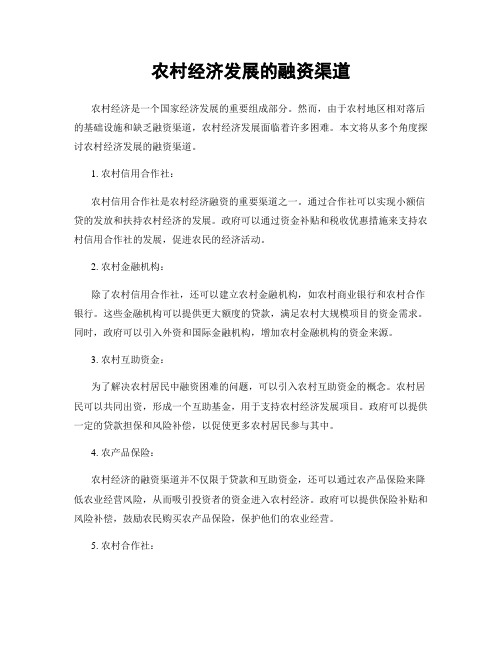 农村经济发展的融资渠道

农村经济是一个国家经济发展的重要组成部分。然而，由于农村地区相对落后的基础设施和缺乏融资渠道，农村经济发展面临着许多困难。本文将从多个角度探讨农村经济发展的融资渠道。

1. 农村信用合作社：

农村信用合作社是农村经济融资的重要渠道之一。通过合作社可以实现小额信贷的发放和扶持农村经济的发展。政府可以通过资金补贴和税收优惠措施来支持农村信用合作社的发展，促进农民的经济活动。

2. 农村金融机构：

除了农村信用合作社，还可以建立农村金融机构，如农村商业银行和农村合作银行。这些金融机构可以提供更大额度的贷款，满足农村大规模项目的资金需求。同时，政府可以引入外资和国际金融机构，增加农村金融机构的资金来源。

3. 农村互助资金：

为了解决农村居民中融资困难的问题，可以引入农村互助资金的概念。农村居民可以共同出资，形成一个互助基金，用于支持农村经济发展项目。政府可以提供一定的贷款担保和风险补偿，以促使更多农村居民参与其中。

4. 农产品保险：

农村经济的融资渠道并不仅限于贷款和互助资金，还可以通过农产品保险来降低农业经营风险，从而吸引投资者的资金进入农村经济。政府可以提供保险补贴和风险补偿，鼓励农民购买农产品保险，保护他们的农业经营。

5. 农村合作社：